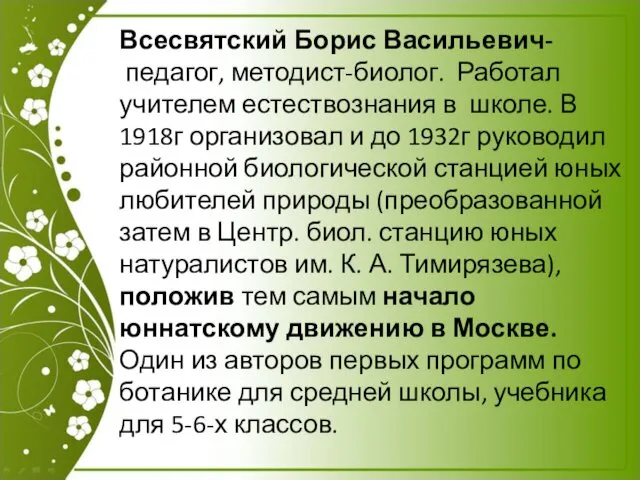 Всесвятский Борис Васильевич- педагог, методист-биолог. Работал учителем естествознания в школе. В 1918г организовал и до 1932г руководил районной биологической станцией юных любителей природы (преобразованной затем в Центр. биол. станцию юных натуралистов им. К. А. Тимирязева), положив тем самым начало юннатскому движению в Москве. Один из авторов первых программ по ботанике для средней школы, учебника для 5-6-х классов.